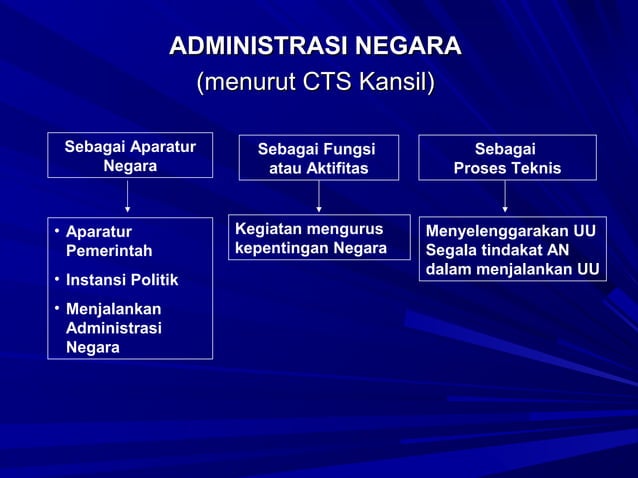 ADMINISTRASI NEGARA
(menurut CTS Kansil)

Sebagai Aparatur Negara

• Aparatur Pemerintah
• Instansi Politik
• Menjalankan Administrasi Negara

Sebagai Fungsi atau Aktifitas

Kegiatan mengurus kepentingan Negara

Sebagai Proses Teknis

Menyelenggarakan UU
Segala tindakat AN dalam menjalankan UU